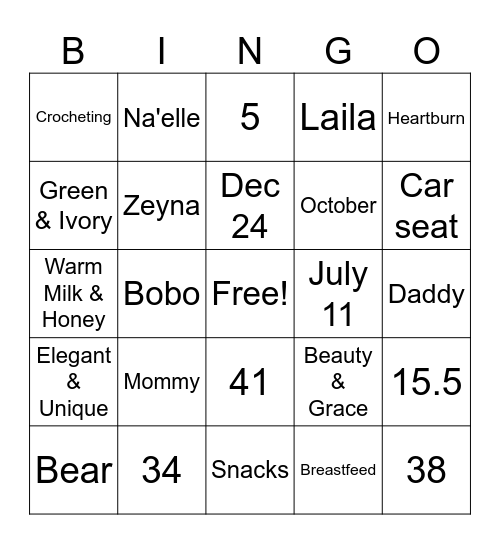 | B | I | N | G | O |
|---|---|---|---|---|
| Crocheting | Na'elle | 5 | Laila | Heartburn |
| Green & Ivory | Zeyna | Dec 24 | October | Car seat |
| Warm Milk & Honey | Bobo | Free! | July 11 | Daddy |
| Elegant & Unique | Mommy | 41 | Beauty & Grace | 15.5 |
| Bear | 34 | Snacks | Breastfeed | 38 |